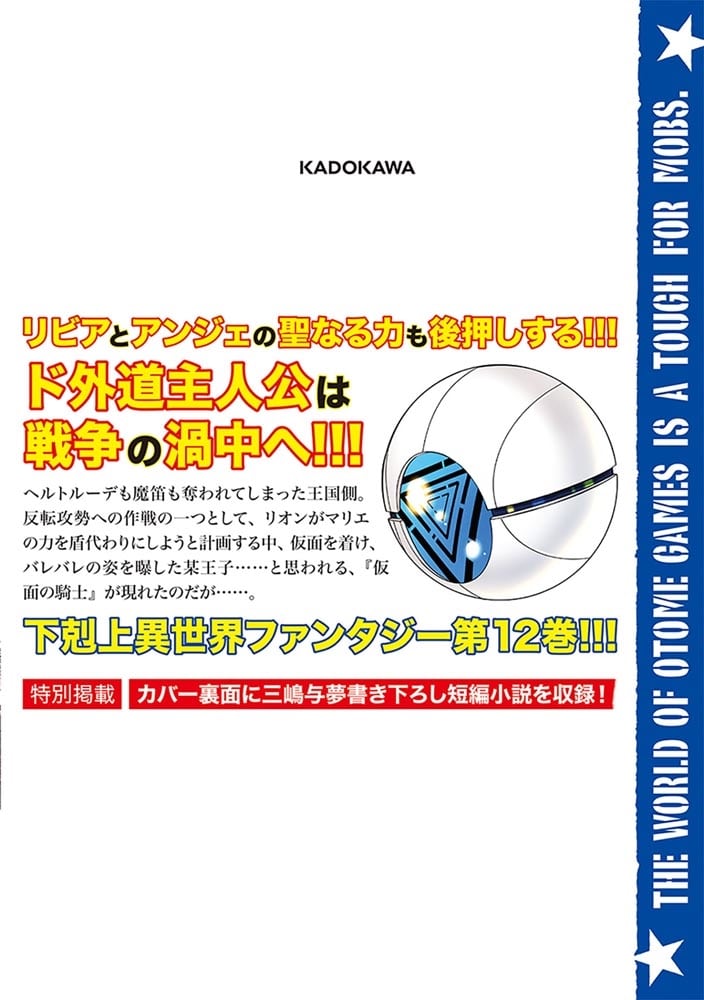 KADOKAWA

リビアとアンジェの聖なる力も後押しする!!!

ド外道主人公は戦争の渦中へ!!!

ヘルトルーデも魔笛も奪われてしまった王国側。反転攻勢への作戦の一つとして、リオンがマリエの力を盾代わりにしようと計画する中、仮面を着け、バレバレの姿を曝した某王子……と思われる、『仮面の騎士』が現れたのだが……。

下剋上異世界ファンタジー第12巻!!!

特別掲載 カバー裏面に三嶋与夢書き下ろし短編小説を収録!

THE WORLD OF OTOME GAMES IS A TOUGH FOR MOBS.